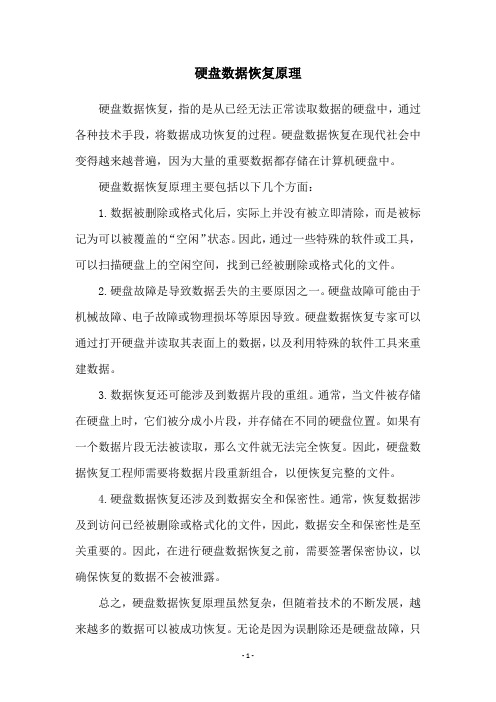 硬盘数据恢复原理

硬盘数据恢复，指的是从已经无法正常读取数据的硬盘中，通过各种技术手段，将数据成功恢复的过程。硬盘数据恢复在现代社会中变得越来越普遍，因为大量的重要数据都存储在计算机硬盘中。

硬盘数据恢复原理主要包括以下几个方面：

1. 数据被删除或格式化后，实际上并没有被立即清除，而是被标记为可以被覆盖的“空闲”状态。因此，通过一些特殊的软件或工具，可以扫描硬盘上的空闲空间，找到已经被删除或格式化的文件。

2. 硬盘故障是导致数据丢失的主要原因之一。硬盘故障可能由于机械故障、电子故障或物理损坏等原因导致。硬盘数据恢复专家可以通过打开硬盘并读取其表面上的数据，以及利用特殊的软件工具来重建数据。

3. 数据恢复还可能涉及到数据片段的重组。通常，当文件被存储在硬盘上时，它们被分成小片段，并存储在不同的硬盘位置。如果有一个数据片段无法被读取，那么文件就无法完全恢复。因此，硬盘数据恢复工程师需要将数据片段重新组合，以便恢复完整的文件。

4. 硬盘数据恢复还涉及到数据安全和保密性。通常，恢复数据涉及到访问已经被删除或格式化的文件，因此，数据安全和保密性是至关重要的。因此，在进行硬盘数据恢复之前，需要签署保密协议，以确保恢复的数据不会被泄露。

总之，硬盘数据恢复原理虽然复杂，但随着技术的不断发展，越来越多的数据可以被成功恢复。无论是因为误删除还是硬盘故障，只

- 1 -